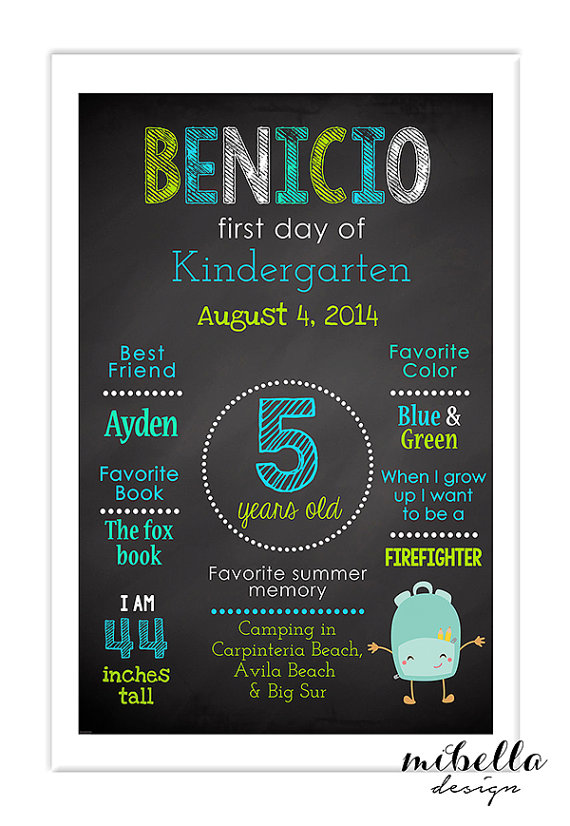 BENICIO

first day of

Kindergarten

August 4, 2014

Best Friend

Ayden

Favorite Book

The fox book

I AM

44

inches tall

5

years old

Favorite summer memory

Camping in Carpinteria Beach, Avila Beach & Big Sur

Favorite Color

Blue & Green

When I grow up I want to be a

FIREFIGHTER

mibella design